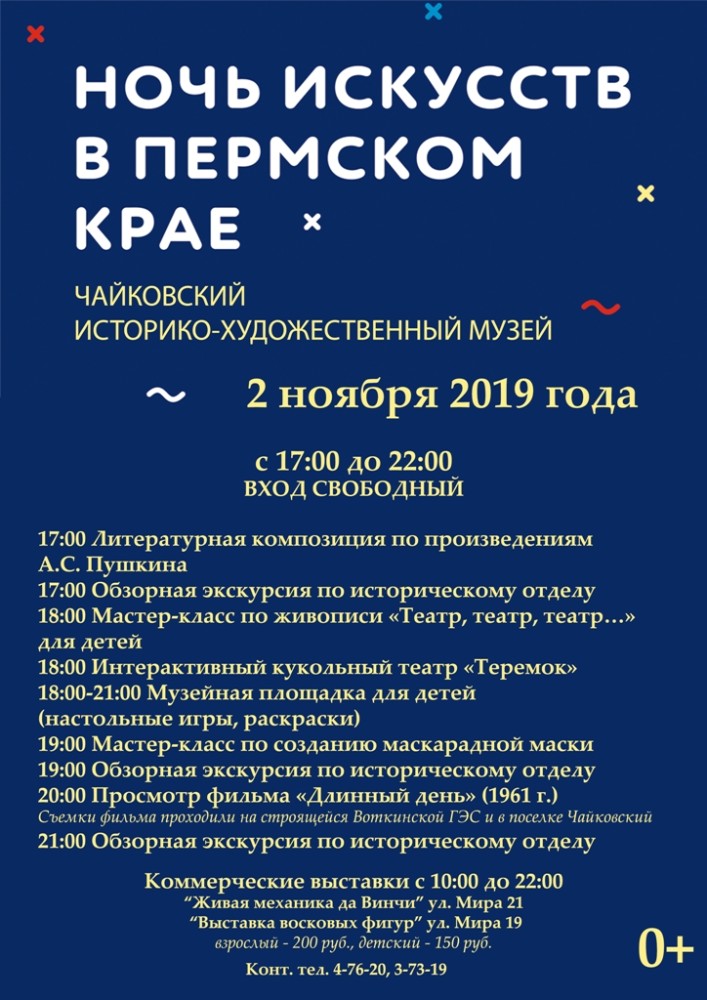 НОЧЬ ИСКУССТВ В ПЕРМСКОМ КРАЕ

ЧАЙКОВСКИЙ ИСТОРИКО-ХУДОЖЕСТВЕННЫЙ МУЗЕЙ

2 ноября 2019 года

с 17:00 до 22:00
ВХОД СВОБОДНЫЙ

17:00 Литературная композиция по произведениям А.С. Пушкина
17:00 Обзорная экскурсия по историческому отделу
18:00 Мастер-класс по живописи «Театр, театр, театр…» для детей
18:00 Интерактивный кукольный театр «Теремок»
18:00-21:00 Музейная площадка для детей (настольные игры, раскраски)
19:00 Мастер-класс по созданию маскарадной маски
19:00 Обзорная экскурсия по историческому отделу
20:00 Просмотр фильма «Длинный день» (1961 г.)
Съемки фильма проходили на строящейся Воткинской ГЭС и в поселке Чайковский
21:00 Обзорная экскурсия по историческому отделу

Коммерческие выставки с 10:00 до 22:00
"Живая механика да Винчи" ул. Мира 21
"Выставка восковых фигур" ул. Мира 19
взрослый - 200 руб., детский - 150 руб.

Конт. тел. 4-76-20, 3-73-19

0+